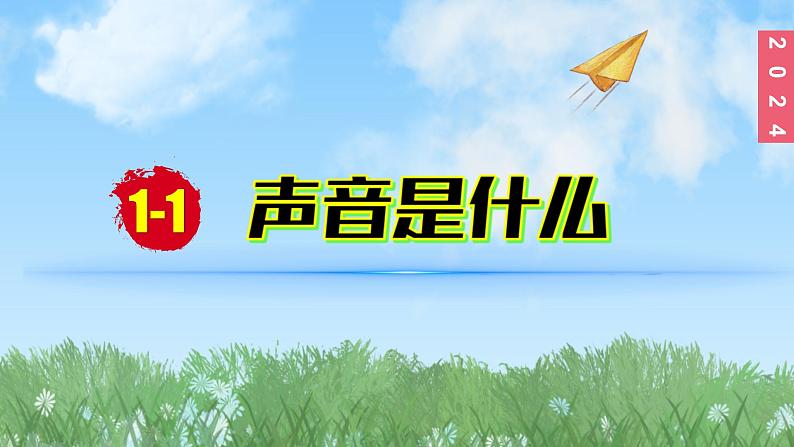 2024

1-1 声音是什么